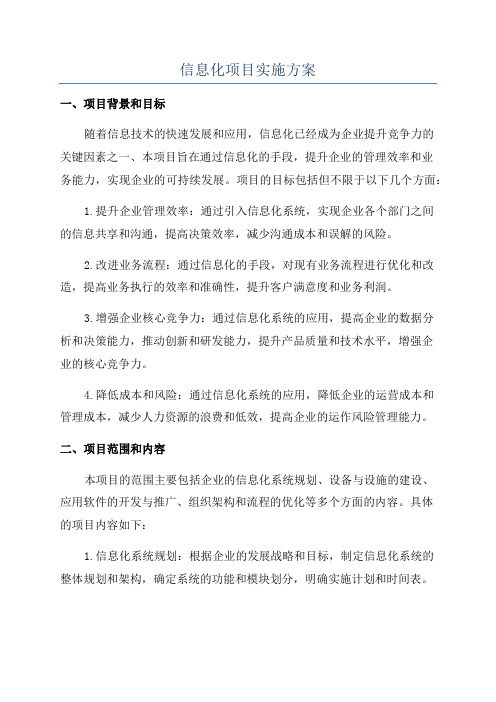 信息化项目实施方案

一、项目背景和目标

随着信息技术的快速发展和应用，信息化已经成为企业提升竞争力的关键因素之一、本项目旨在通过信息化的手段，提升企业的管理效率和业务能力，实现企业的可持续发展。项目的目标包括但不限于以下几个方面：

1.提升企业管理效率：通过引入信息化系统，实现企业各个部门之间的信息共享和沟通，提高决策效率，减少沟通成本和误解的风险。

2.改进业务流程：通过信息化的手段，对现有业务流程进行优化和改造，提高业务执行的效率和准确性，提升客户满意度和业务利润。

3.增强企业核心竞争力：通过信息化系统的应用，提高企业的数据分析和决策能力，推动创新和研发能力，提升产品质量和技术水平，增强企业的核心竞争力。

4.降低成本和风险：通过信息化系统的应用，降低企业的运营成本和管理成本，减少人力资源的浪费和低效，提高企业的运作风险管理能力。

二、项目范围和内容

本项目的范围主要包括企业的信息化系统规划、设备与设施的建设、应用软件的开发与推广、组织架构和流程的优化等多个方面的内容。具体的项目内容如下：

1.信息化系统规划：根据企业的发展战略和目标，制定信息化系统的整体规划和架构，确定系统的功能和模块划分，明确实施计划和时间表。